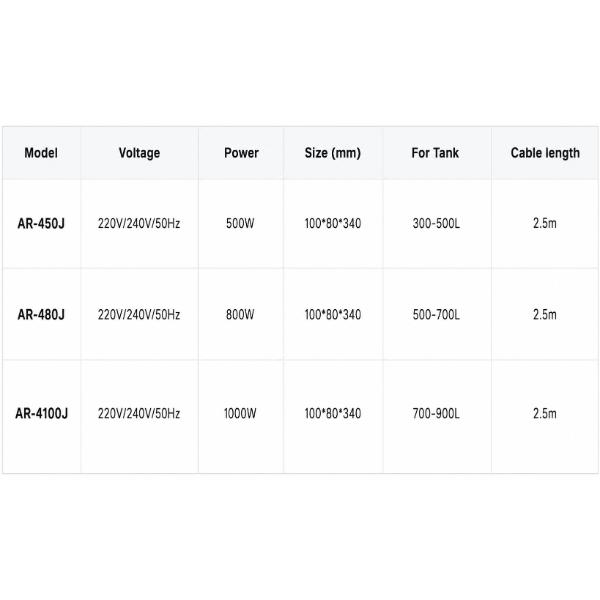 | Model | Voltage | Power | Size (mm) | For Tank | Cable length |
|---|---|---|---|---|---|
| AR-450J | 220V/240V/50Hz | 500W | 100\*80\*340 | 300-500L | 2.5m |
| AR-480J | 220V/240V/50Hz | 800W | 100\*80\*340 | 500-700L | 2.5m |
| AR-4100J | 220V/240V/50Hz | 1000W | 100\*80\*340 | 700-900L | 2.5m |